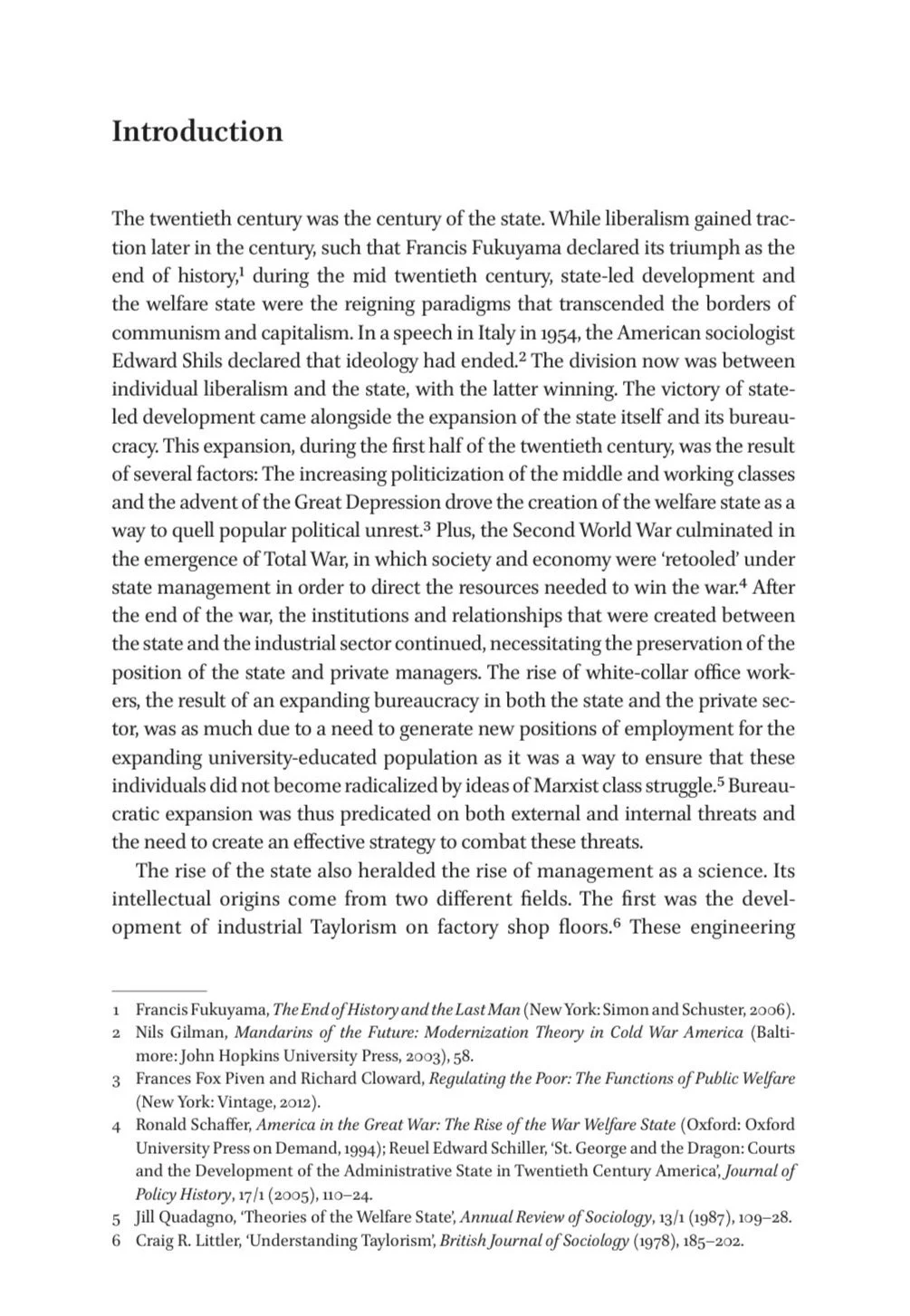 Introduction

The twentieth century was the century of the state. While liberalism gained traction later in the century, such that Francis Fukuyama declared its triumph as the end of history,$^1$ during the mid twentieth century, state-led development and the welfare state were the reigning paradigms that transcended the borders of communism and capitalism. In a speech in Italy in 1954, the American sociologist Edward Shils declared that ideology had ended.$^2$ The division now was between individual liberalism and the state, with the latter winning. The victory of state-led development came alongside the expansion of the state itself and its bureaucracy. This expansion, during the first half of the twentieth century, was the result of several factors: The increasing politicization of the middle and working classes and the advent of the Great Depression drove the creation of the welfare state as a way to quell popular political unrest.$^3$ Plus, the Second World War culminated in the emergence of Total War, in which society and economy were 'retooled' under state management in order to direct the resources needed to win the war.$^4$ After the end of the war, the institutions and relationships that were created between the state and the industrial sector continued, necessitating the preservation of the position of the state and private managers. The rise of white-collar office workers, the result of an expanding bureaucracy in both the state and the private sector, was as much due to a need to generate new positions of employment for the expanding university-educated population as it was a way to ensure that these individuals did not become radicalized by ideas of Marxist class struggle.$^5$ Bureaucratic expansion was thus predicated on both external and internal threats and the need to create an effective strategy to combat these threats.

The rise of the state also heralded the rise of management as a science. Its intellectual origins come from two different fields. The first was the development of industrial Taylorism on factory shop floors.$^6$ These engineering

1 Francis Fukuyama, The End of History and the Last Man (New York: Simon and Schuster, 2006).
2 Nils Gilman, Mandarins of the Future: Modernization Theory in Cold War America (Baltimore: John Hopkins University Press, 2003), 58.
3 Frances Fox Piven and Richard Cloward, Regulating the Poor: The Functions of Public Welfare (New York: Vintage, 2012).
4 Ronald Schaffer, America in the Great War: The Rise of the War Welfare State (Oxford: Oxford University Press on Demand, 1994); Reuel Edward Schiller, 'St. George and the Dragon: Courts and the Development of the Administrative State in Twentieth Century America', Journal of Policy History, 17/1 (2005), 110–24.
5 Jill Quadagno, 'Theories of the Welfare State', Annual Review of Sociology, 13/1 (1987), 109–28.
6 Craig R. Littler, 'Understanding Taylorism', British Journal of Sociology (1978), 185–202.